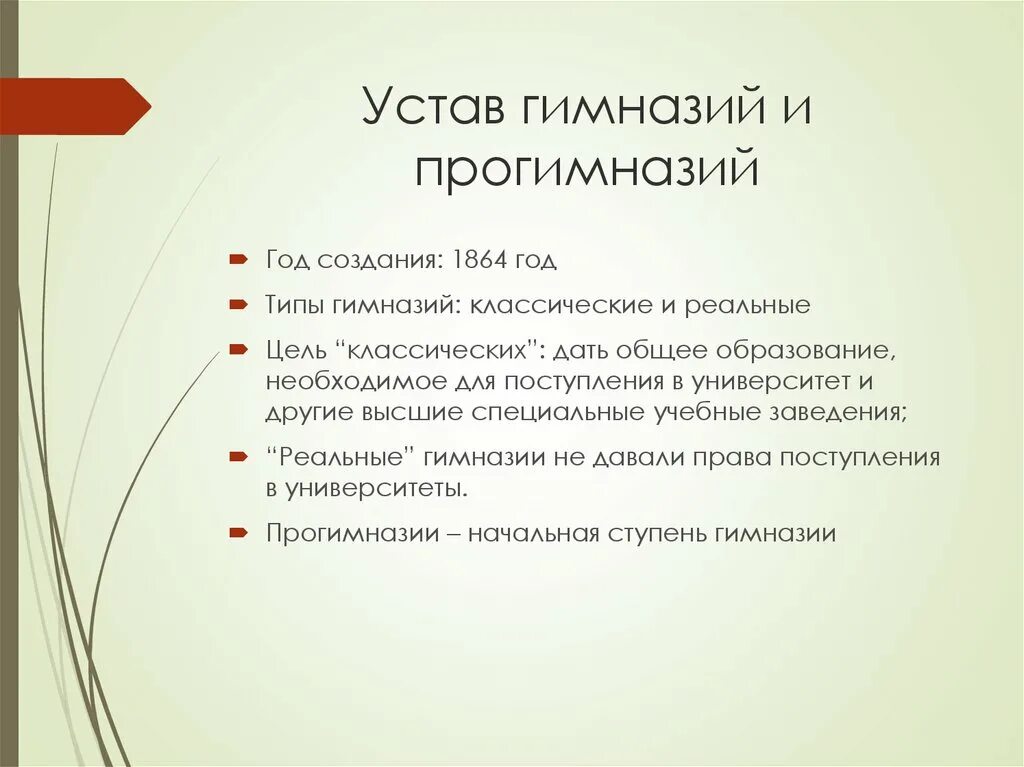 Устав гимназий и прогимназий

Год создания: 1864 год

Типы гимназий: классические и реальные

Цель “классических”: дать общее образование, необходимое для поступления в университет и другие высшие специальные учебные заведения;

“Реальные” гимназии не давали права поступления в университеты.

Прогимназии – начальная ступень гимназии